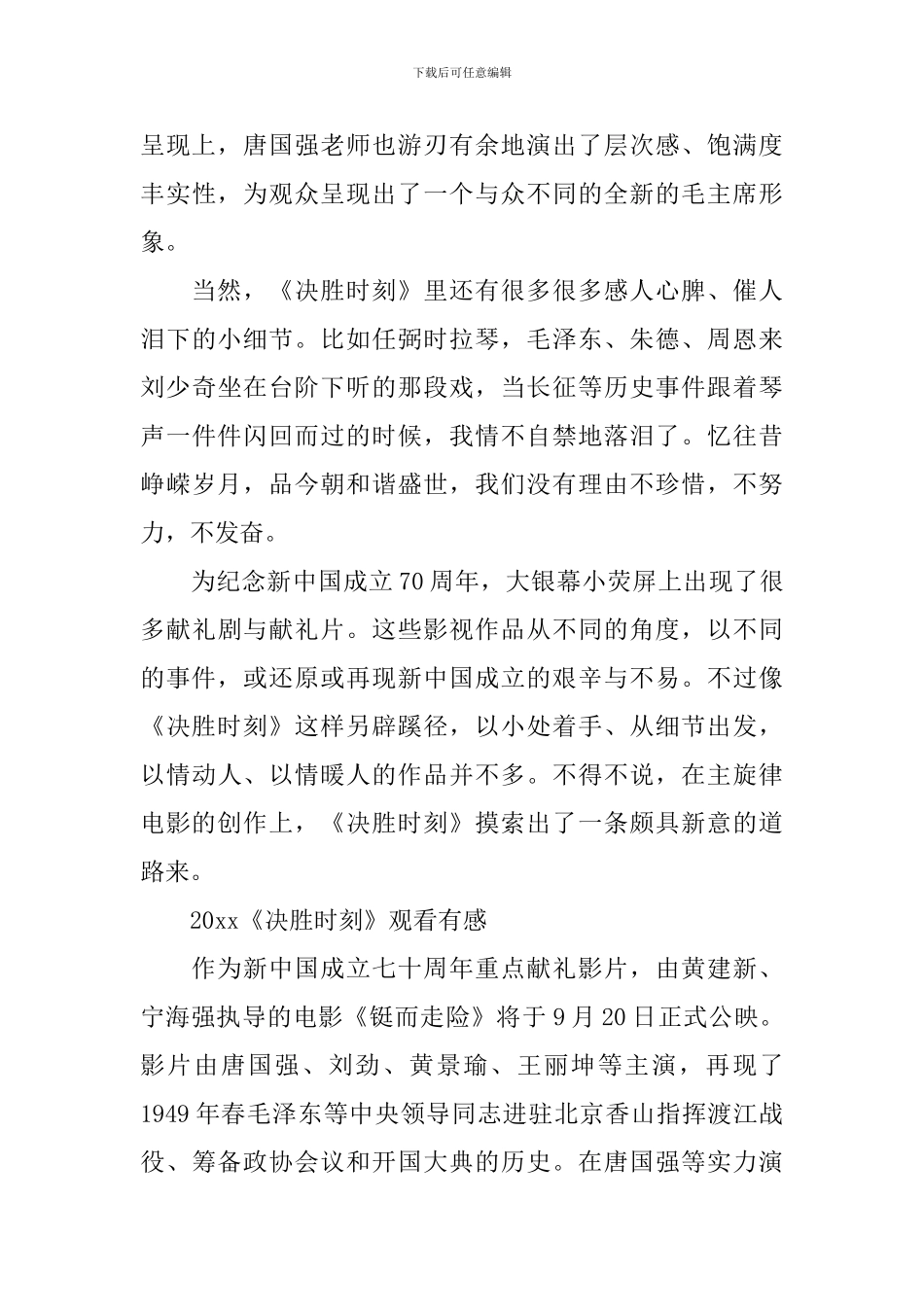 下载后可任意编辑

呈现上，唐国强老师也游刃有余地演出了层次感、饱满度丰实性，为观众呈现出了一个与众不同的全新的毛主席形象。

当然，《决胜时刻》里还有很多很多感人心脾、催人泪下的小细节。比如任弼时拉琴，毛泽东、朱德、周恩来刘少奇坐在台阶下听的那段戏，当长征等历史事件跟着琴声一件件闪回而过的时候，我情不自禁地落泪了。忆往昔峥嵘岁月，品今朝和谐盛世，我们没有理由不珍惜，不努力，不发奋。

为纪念新中国成立70周年，大银幕小荧屏上出现了很多献礼剧与献礼片。这些影视作品从不同的角度，以不同的事件，或还原或再现新中国成立的艰辛与不易。不过像《决胜时刻》这样另辟蹊径，以小处着手、从细节出发，以情动人、以情暖人的作品并不多。不得不说，在主旋律电影的创作上，《决胜时刻》摸索出了一条颇具新意的道路来。

20xx《决胜时刻》观看有感

作为新中国成立七十周年重点献礼影片，由黄建新、宁海强执导的电影《铤而走险》将于9月20日正式公映。影片由唐国强、刘劲、黄景瑜、王丽坤等主演，再现了1949年春毛泽东等中央领导同志进驻北京香山指挥渡江战役、筹备政协会议和开国大典的历史。在唐国强等实力演